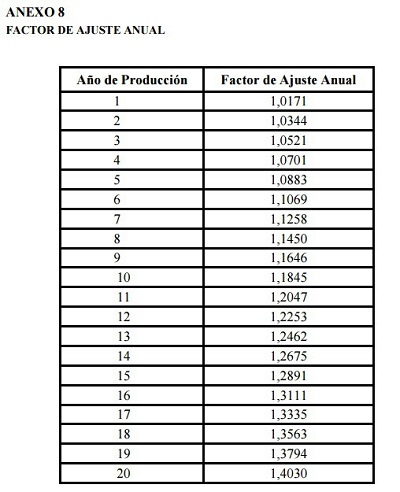 ANEXO 8
FACTOR DE AJUSTE ANUAL

| Año de Producción | Factor de Ajuste Anual |
|---|---|
| 1 | 1,0171 |
| 2 | 1,0344 |
| 3 | 1,0521 |
| 4 | 1,0701 |
| 5 | 1,0883 |
| 6 | 1,1069 |
| 7 | 1,1258 |
| 8 | 1,1450 |
| 9 | 1,1646 |
| 10 | 1,1845 |
| 11 | 1,2047 |
| 12 | 1,2253 |
| 13 | 1,2462 |
| 14 | 1,2675 |
| 15 | 1,2891 |
| 16 | 1,3111 |
| 17 | 1,3335 |
| 18 | 1,3563 |
| 19 | 1,3794 |
| 20 | 1,4030 |